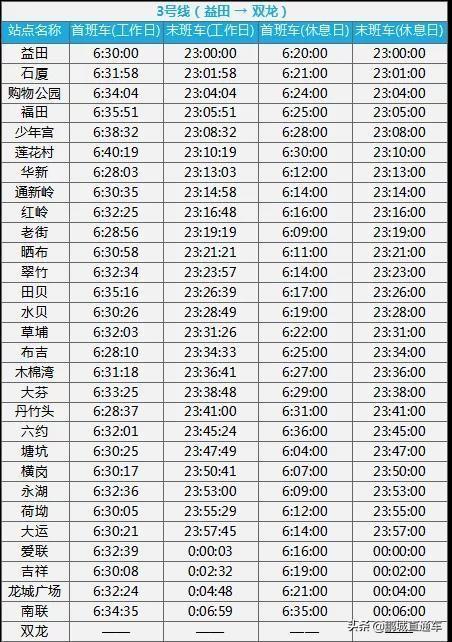 3号线（益田 → 双龙）

| 站点名称 | 首班车(工作日) | 末班车(工作日) | 首班车(休息日) | 末班车(休息日) |
|---|---|---|---|---|
| 益田 | 6:30:00 | 23:00:00 | 6:20:00 | 23:00:00 |
| 石厦 | 6:31:58 | 23:01:58 | 6:21:00 | 23:01:00 |
| 购物公园 | 6:34:04 | 23:04:04 | 6:24:00 | 23:04:00 |
| 福田 | 6:35:51 | 23:05:51 | 6:25:00 | 23:05:00 |
| 少年宫 | 6:38:32 | 23:08:32 | 6:28:00 | 23:08:00 |
| 莲花村 | 6:40:19 | 23:10:19 | 6:30:00 | 23:10:00 |
| 华新 | 6:28:03 | 23:13:03 | 6:12:00 | 23:13:00 |
| 通新岭 | 6:30:35 | 23:14:58 | 6:14:00 | 23:14:00 |
| 红岭 | 6:32:25 | 23:16:48 | 6:16:00 | 23:16:00 |
| 老街 | 6:28:56 | 23:19:19 | 6:09:00 | 23:19:00 |
| 晒布 | 6:30:58 | 23:21:21 | 6:11:00 | 23:21:00 |
| 翠竹 | 6:32:34 | 23:23:57 | 6:14:00 | 23:23:00 |
| 田贝 | 6:35:16 | 23:26:39 | 6:17:00 | 23:26:00 |
| 水贝 | 6:30:26 | 23:28:49 | 6:19:00 | 23:28:00 |
| 草埔 | 6:32:03 | 23:31:26 | 6:22:00 | 23:31:00 |
| 布吉 | 6:28:10 | 23:34:33 | 6:25:00 | 23:34:00 |
| 木棉湾 | 6:31:18 | 23:36:41 | 6:27:00 | 23:36:00 |
| 大芬 | 6:33:25 | 23:38:48 | 6:29:00 | 23:38:00 |
| 丹竹头 | 6:28:37 | 23:41:00 | 6:31:00 | 23:41:00 |
| 六约 | 6:32:01 | 23:45:24 | 6:36:00 | 23:45:00 |
| 塘坑 | 6:30:25 | 23:47:49 | 6:04:00 | 23:47:00 |
| 横岗 | 6:30:17 | 23:50:41 | 6:07:00 | 23:50:00 |
| 永湖 | 6:32:36 | 23:53:00 | 6:09:00 | 23:53:00 |
| 荷坳 | 6:30:05 | 23:55:29 | 6:12:00 | 23:55:00 |
| 大运 | 6:30:21 | 23:57:45 | 6:14:00 | 23:57:00 |
| 爱联 | 6:32:39 | 0:00:03 | 6:16:00 | 00:00:00 |
| 吉祥 | 6:30:08 | 0:02:32 | 6:19:00 | 00:02:00 |
| 龙城广场 | 6:32:24 | 0:04:48 | 6:21:00 | 00:04:00 |
| 南联 | 6:34:35 | 0:06:59 | 6:35:00 | 00:06:00 |
| 双龙 | —— | —— | —— | —— |

头条 @鹏城直通车